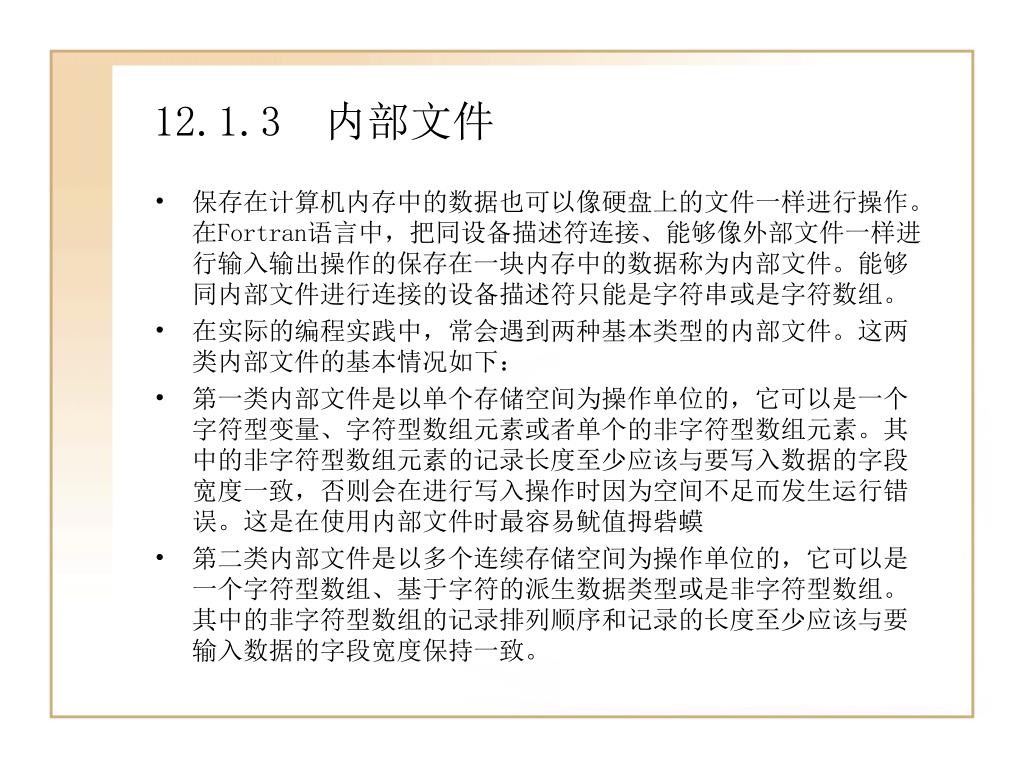 12.1.3　内部文件

• 保存在计算机内存中的数据也可以像硬盘上的文件一样进行操作。在Fortran语言中，把同设备描述符连接、能够像外部文件一样进行输入输出操作的保存在一块内存中的数据称为内部文件。能够同内部文件进行连接的设备描述符只能是字符串或是字符数组。

• 在实际的编程实践中，常会遇到两种基本类型的内部文件。这两类内部文件的基本情况如下：

• 第一类内部文件是以单个存储空间为操作单位的，它可以是一个字符型变量、字符型数组元素或者单个的非字符型数组元素。其中的非字符型数组元素的记录长度至少应该与要写入数据的字段宽度一致，否则会在进行写入操作时因为空间不足而发生运行错误。这是在使用内部文件时最容易鱿值拇砦蟆

• 第二类内部文件是以多个连续存储空间为操作单位的，它可以是一个字符型数组、基于字符的派生数据类型或是非字符型数组。其中的非字符型数组的记录排列顺序和记录的长度至少应该与要输入数据的字段宽度保持一致。